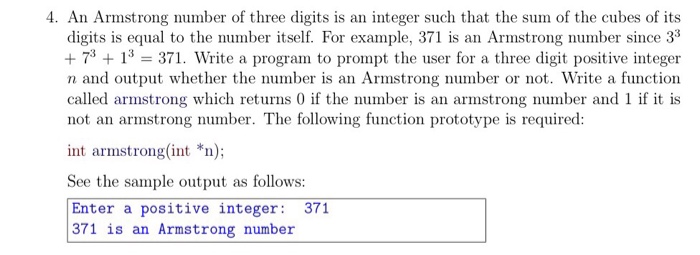 4. An Armstrong number of three digits is an integer such that the sum of the cubes of its digits is equal to the number itself. For example, 371 is an Armstrong number since $3^3 + 7^3 + 1^3 = 371$. Write a program to prompt the user for a three digit positive integer $n$ and output whether the number is an Armstrong number or not. Write a function called armstrong which returns 0 if the number is an armstrong number and 1 if it is not an armstrong number. The following function prototype is required:

int armstrong(int *n);

See the sample output as follows:

Enter a positive integer:  371
371 is an Armstrong number